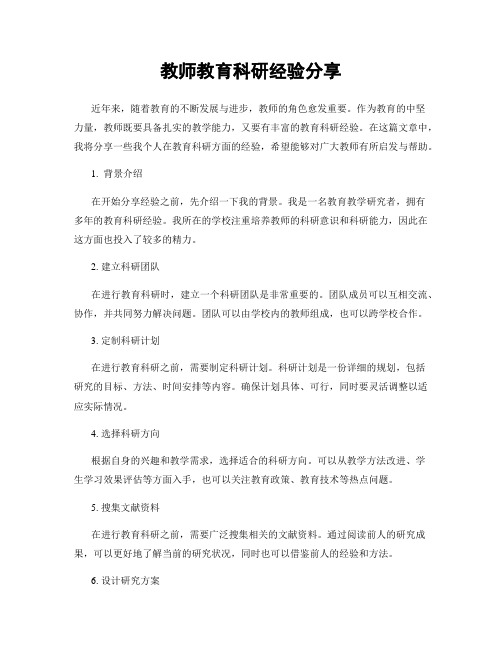 教师教育科研经验分享

近年来，随着教育的不断发展与进步，教师的角色愈发重要。作为教育的中坚力量，教师既要具备扎实的教学能力，又要有丰富的教育科研经验。在这篇文章中，我将分享一些我个人在教育科研方面的经验，希望能够对广大教师有所启发与帮助。

1. 背景介绍

在开始分享经验之前，先介绍一下我的背景。我是一名教育教学研究者，拥有多年的教育科研经验。我所在的学校注重培养教师的科研意识和科研能力，因此在这方面也投入了较多的精力。

2. 建立科研团队

在进行教育科研时，建立一个科研团队是非常重要的。团队成员可以互相交流、协作，并共同努力解决问题。团队可以由学校内的教师组成，也可以跨学校合作。

3. 定制科研计划

在进行教育科研之前，需要制定科研计划。科研计划是一份详细的规划，包括研究的目标、方法、时间安排等内容。确保计划具体、可行，同时要灵活调整以适应实际情况。

4. 选择科研方向

根据自身的兴趣和教学需求，选择适合的科研方向。可以从教学方法改进、学生学习效果评估等方面入手，也可以关注教育政策、教育技术等热点问题。

5. 搜集文献资料

在进行教育科研之前，需要广泛搜集相关的文献资料。通过阅读前人的研究成果，可以更好地了解当前的研究状况，同时也可以借鉴前人的经验和方法。

6. 设计研究方案